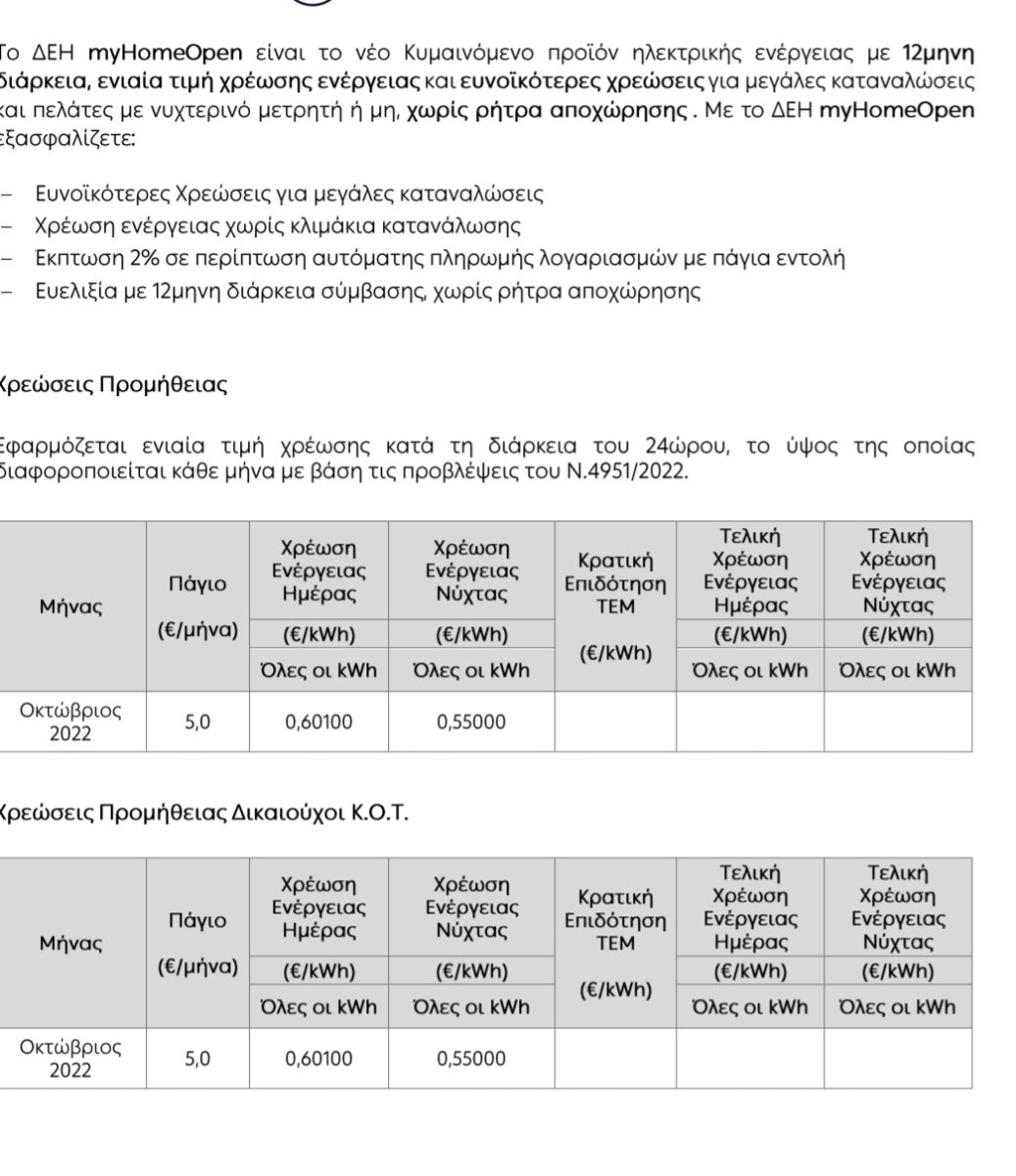 Το ΔΕΗ myHomeOpen είναι το νέο Κυμαινόμενο προϊόν ηλεκτρικής ενέργειας με 12μηνη διάρκεια, ενιαία τιμή χρέωσης ενέργειας και ευνοϊκότερες χρεώσεις για μεγάλες καταναλώσεις και πελάτες με νυχτερινό μετρητή ή μη, χωρίς ρήτρα αποχώρησης . Με το ΔΕΗ myHomeOpen εξασφαλίζετε:

– Ευνοϊκότερες Χρεώσεις για μεγάλες καταναλώσεις
– Χρέωση ενέργειας χωρίς κλιμάκια κατανάλωσης
– Έκπτωση 2% σε περίπτωση αυτόματης πληρωμής λογαριασμών με πάγια εντολή
– Ευελιξία με 12μηνη διάρκεια σύμβασης, χωρίς ρήτρα αποχώρησης

Χρεώσεις Προμήθειας

Εφαρμόζεται ενιαία τιμή χρέωσης κατά τη διάρκεια του 24ώρου, το ύψος της οποίας διαφοροποιείται κάθε μήνα με βάση τις προβλέψεις του Ν.4951/2022.

| Μήνας | Πάγιο (€/μήνα) | Χρέωση Ενέργειας Ημέρας (€/kWh) Όλες οι kWh | Χρέωση Ενέργειας Νύχτας (€/kWh) Όλες οι kWh | Κρατική Επιδότηση ΤΕΜ (€/kWh) | Τελική Χρέωση Ενέργειας Ημέρας (€/kWh) Όλες οι kWh | Τελική Χρέωση Ενέργειας Νύχτας (€/kWh) Όλες οι kWh |
|---|---|---|---|---|---|---|
| Οκτώβριος 2022 | 5,0 | 0,60100 | 0,55000 | | | |

Χρεώσεις Προμήθειας Δικαιούχοι Κ.Ο.Τ.

| Μήνας | Πάγιο (€/μήνα) | Χρέωση Ενέργειας Ημέρας (€/kWh) Όλες οι kWh | Χρέωση Ενέργειας Νύχτας (€/kWh) Όλες οι kWh | Κρατική Επιδότηση ΤΕΜ (€/kWh) | Τελική Χρέωση Ενέργειας Ημέρας (€/kWh) Όλες οι kWh | Τελική Χρέωση Ενέργειας Νύχτας (€/kWh) Όλες οι kWh |
|---|---|---|---|---|---|---|
| Οκτώβριος 2022 | 5,0 | 0,60100 | 0,55000 | | | |